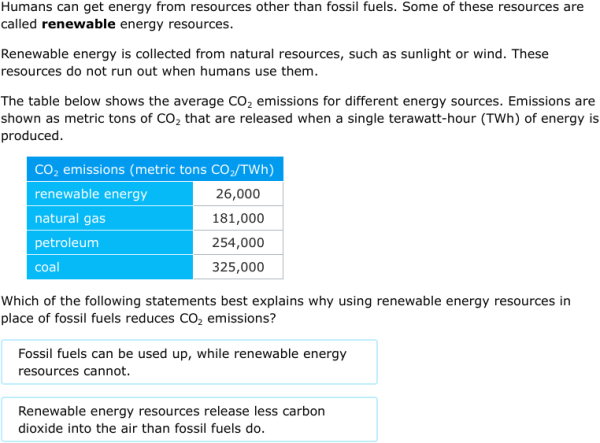 Humans can get energy from resources other than fossil fuels. Some of these resources are called **renewable** energy resources.

Renewable energy is collected from natural resources, such as sunlight or wind. These resources do not run out when humans use them.

The table below shows the average $CO_2$ emissions for different energy sources. Emissions are shown as metric tons of $CO_2$ that are released when a single terawatt-hour (TWh) of energy is produced.

| $CO_2$ emissions (metric tons $CO_2$/TWh) | |
|---|---|
| renewable energy | 26,000 |
| natural gas | 181,000 |
| petroleum | 254,000 |
| coal | 325,000 |

Which of the following statements best explains why using renewable energy resources in place of fossil fuels reduces $CO_2$ emissions?

Fossil fuels can be used up, while renewable energy resources cannot.

Renewable energy resources release less carbon dioxide into the air than fossil fuels do.